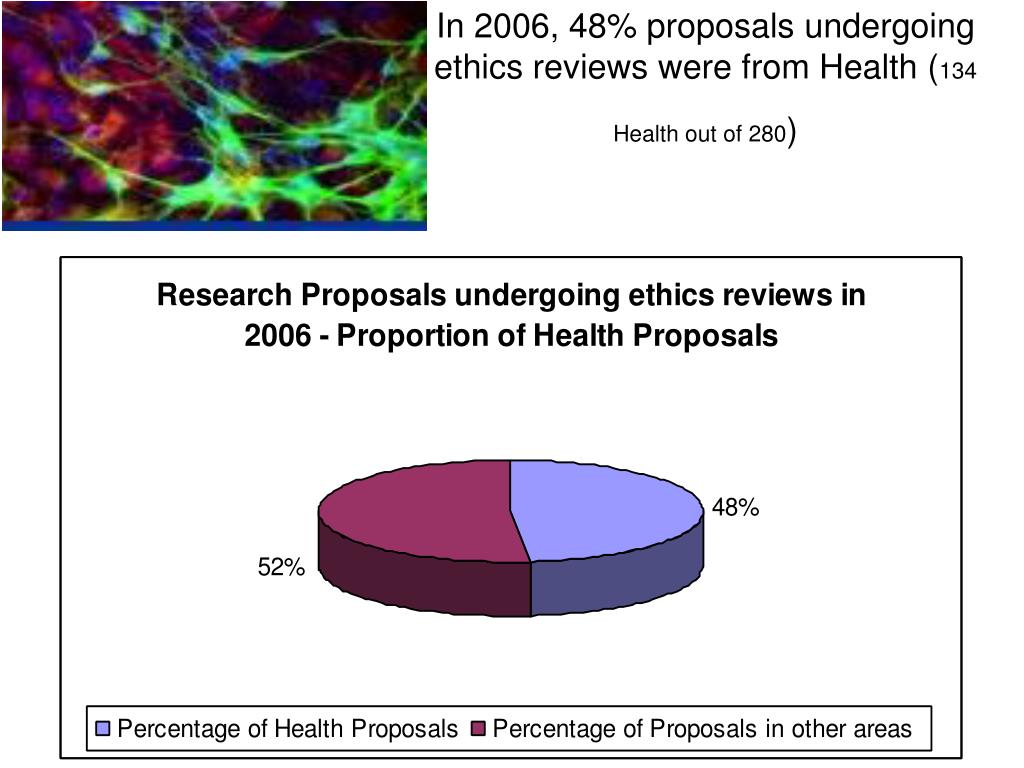 In 2006, 48% proposals undergoing ethics reviews were from Health (134 Health out of 280)

Research Proposals undergoing ethics reviews in 2006 - Proportion of Health Proposals

48%

52%

Percentage of Health Proposals
Percentage of Proposals in other areas